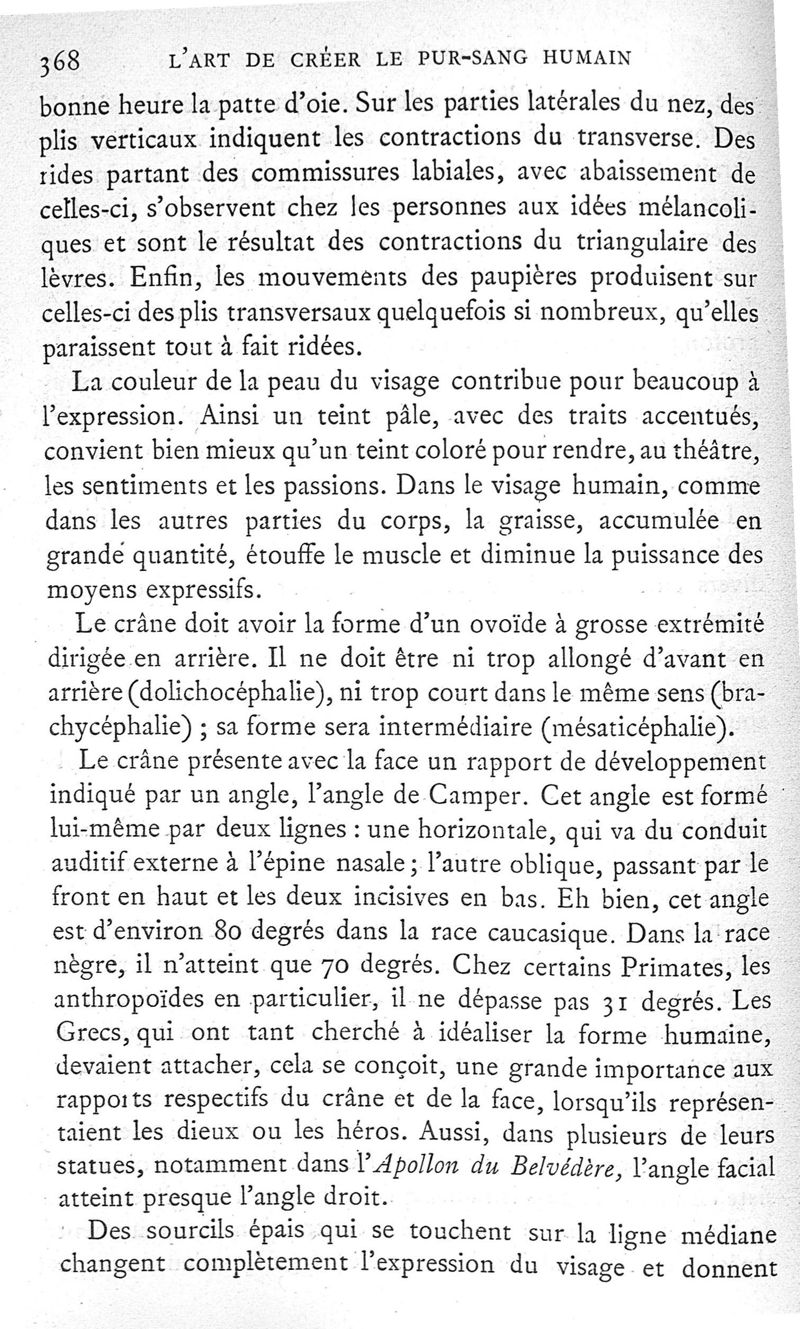 368 L'ART DE CRÉER LE PUR-SANG HUMAIN

bonne heure la patte d'oie. Sur les parties latérales du nez, des plis verticaux indiquent les contractions du transverse. Des rides partant des commissures labiales, avec abaissement de celles-ci, s'observent chez les personnes aux idées mélancoliques et sont le résultat des contractions du triangulaire des lèvres. Enfin, les mouvements des paupières produisent sur celles-ci des plis transversaux quelquefois si nombreux, qu'elles paraissent tout à fait ridées.

La couleur de la peau du visage contribue pour beaucoup à l'expression. Ainsi un teint pâle, avec des traits accentués, convient bien mieux qu'un teint coloré pour rendre, au théâtre, les sentiments et les passions. Dans le visage humain, comme dans les autres parties du corps, la graisse, accumulée en grande quantité, étouffe le muscle et diminue la puissance des moyens expressifs.

Le crâne doit avoir la forme d'un ovoïde à grosse extrémité dirigée en arrière. Il ne doit être ni trop allongé d'avant en arrière (dolichocéphalie), ni trop court dans le même sens (brachycéphalie) ; sa forme sera intermédiaire (mésaticéphalie).

Le crâne présente avec la face un rapport de développement indiqué par un angle, l'angle de Camper. Cet angle est formé lui-même par deux lignes : une horizontale, qui va du conduit auditif externe à l'épine nasale ; l'autre oblique, passant par le front en haut et les deux incisives en bas. Eh bien, cet angle est d'environ 80 degrés dans la race caucasique. Dans la race nègre, il n'atteint que 70 degrés. Chez certains Primates, les anthropoïdes en particulier, il ne dépasse pas 31 degrés. Les Grecs, qui ont tant cherché à idéaliser la forme humaine, devaient attacher, cela se conçoit, une grande importance aux rapports respectifs du crâne et de la face, lorsqu'ils représentaient les dieux ou les héros. Aussi, dans plusieurs de leurs statues, notamment dans l'Apollon du Belvédère, l'angle facial atteint presque l'angle droit.

Des sourcils épais qui se touchent sur la ligne médiane changent complètement l'expression du visage et donnent